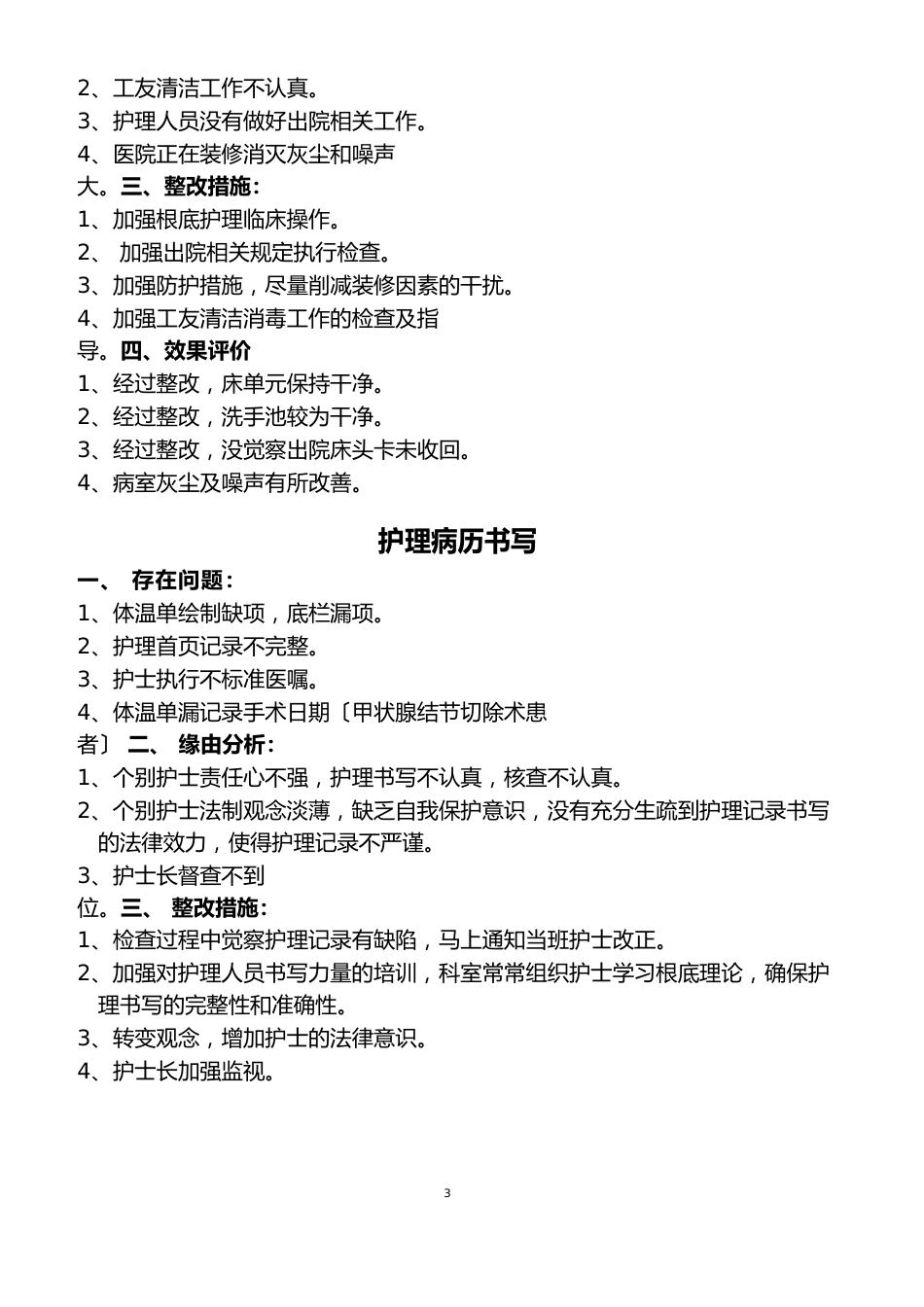 2、工友清洁工作不认真。
3、护理人员没有做好出院相关工作。
4、医院正在装修消灭灰尘和噪声大。三、整改措施：
1、加强根底护理临床操作。
2、 加强出院相关规定执行检查。
3、加强防护措施，尽量削减装修因素的干扰。
4、加强工友清洁消毒工作的检查及指导。四、效果评价
1、经过整改，床单元保持干净。
2、经过整改，洗手池较为干净。
3、经过整改，没觉察出院床头卡未收回。
4、病室灰尘及噪声有所改善。

护理病历书写

一、 存在问题：
1、体温单绘制缺项，底栏漏项。
2、护理首页记录不完整。
3、护士执行不标准医嘱。
4、体温单漏记录手术日期〔甲状腺结节切除术患者〕 二、 缘由分析：
1、个别护士责任心不强，护理书写不认真，核查不认真。
2、个别护士法制观念淡薄，缺乏自我保护意识，没有充分生疏到护理记录书写的法律效力，使得护理记录不严谨。
3、护士长督查不到位。三、 整改措施：
1、检查过程中觉察护理记录有缺陷，马上通知当班护士改正。
2、加强对护理人员书写力量的培训，科室常常组织护士学习根底理论，确保护理书写的完整性和准确性。
3、转变观念，增加护士的法律意识。
4、护士长加强监视。

3